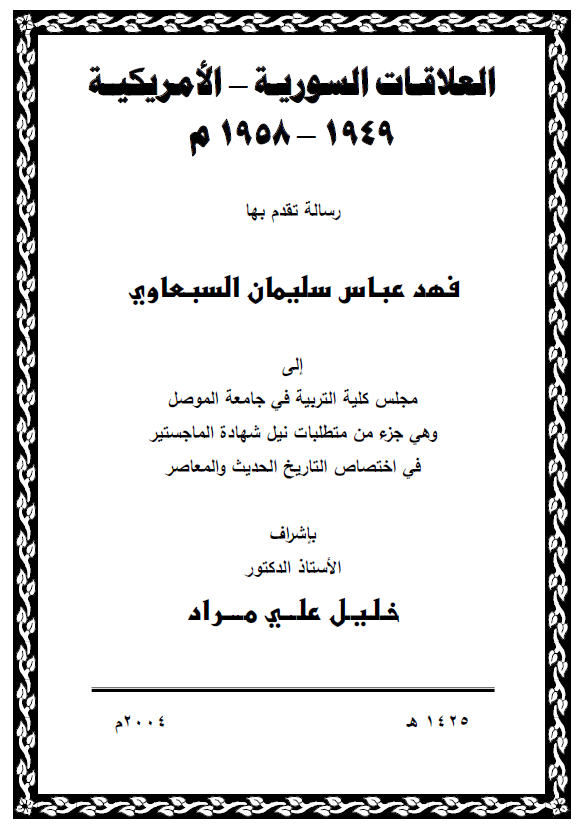 العلاقات السورية – الأمريكية
١٩٤٩ – ١٩٥٨ م

رسالة تقدم بها

فهد عباس سليمان السبعاوي

إلى
مجلس كلية التربية في جامعة الموصل
وهي جزء من متطلبات نيل شهادة الماجستير
في اختصاص التاريخ الحديث والمعاصر

بإشراف
الأستاذ الدكتور

خليل علي مراد

١٤٢٥ هـ

٢٠٠٤م